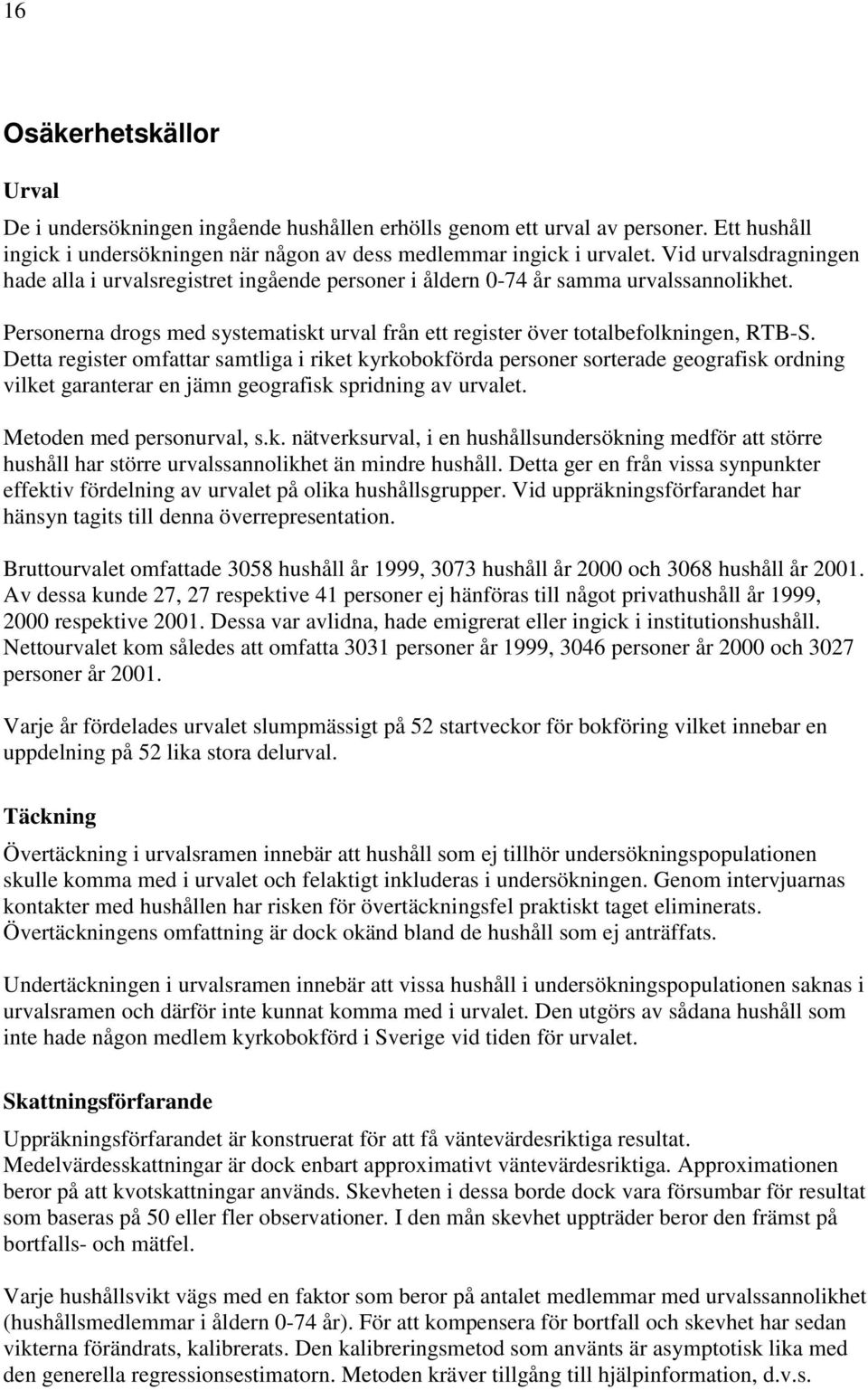 16

Osäkerhetskällor

Urval

De i undersökningen ingående hushållen erhölls genom ett urval av personer. Ett hushåll ingick i undersökningen när någon av dess medlemmar ingick i urvalet. Vid urvalsdragningen hade alla i urvalsregistret ingående personer i åldern 0-74 år samma urvalssannolikhet.

Personerna drogs med systematiskt urval från ett register över totalbefolkningen, RTB-S. Detta register omfattar samtliga i riket kyrkobokförda personer sorterade geografisk ordning vilket garanterar en jämn geografisk spridning av urvalet.

Metoden med personurval, s.k. nätverksurval, i en hushållsundersökning medför att större hushåll har större urvalssannolikhet än mindre hushåll. Detta ger en från vissa synpunkter effektiv fördelning av urvalet på olika hushållsgrupper. Vid uppräkningsförfarandet har hänsyn tagits till denna överrepresentation.

Bruttourvalet omfattade 3058 hushåll år 1999, 3073 hushåll år 2000 och 3068 hushåll år 2001. Av dessa kunde 27, 27 respektive 41 personer ej hänföras till något privathushåll år 1999, 2000 respektive 2001. Dessa var avlidna, hade emigrerat eller ingick i institutionshushåll. Nettourvalet kom således att omfatta 3031 personer år 1999, 3046 personer år 2000 och 3027 personer år 2001.

Varje år fördelades urvalet slumpmässigt på 52 startveckor för bokföring vilket innebar en uppdelning på 52 lika stora delurval.

Täckning

Övertäckning i urvalsramen innebär att hushåll som ej tillhör undersökningspopulationen skulle komma med i urvalet och felaktigt inkluderas i undersökningen. Genom intervjuarnas kontakter med hushållen har risken för övertäckningsfel praktiskt taget eliminerats. Övertäckningens omfattning är dock okänd bland de hushåll som ej anträffats.

Undertäckningen i urvalsramen innebär att vissa hushåll i undersökningspopulationen saknas i urvalsramen och därför inte kunnat komma med i urvalet. Den utgörs av sådana hushåll som inte hade någon medlem kyrkobokförd i Sverige vid tiden för urvalet.

Skattningsförfarande

Uppräkningsförfarandet är konstruerat för att få väntevärdesriktiga resultat. Medelvärdesskattningar är dock enbart approximativt väntevärdesriktiga. Approximationen beror på att kvotskattningar används. Skevheten i dessa borde dock vara försumbar för resultat som baseras på 50 eller fler observationer. I den mån skevhet uppträder beror den främst på bortfalls- och mätfel.

Varje hushållsvikt vägs med en faktor som beror på antalet medlemmar med urvalssannolikhet (hushållsmedlemmar i åldern 0-74 år). För att kompensera för bortfall och skevhet har sedan vikterna förändrats, kalibrerats. Den kalibreringsmetod som använts är asymptotisk lika med den generella regressionsestimatorn. Metoden kräver tillgång till hjälpinformation, d.v.s.